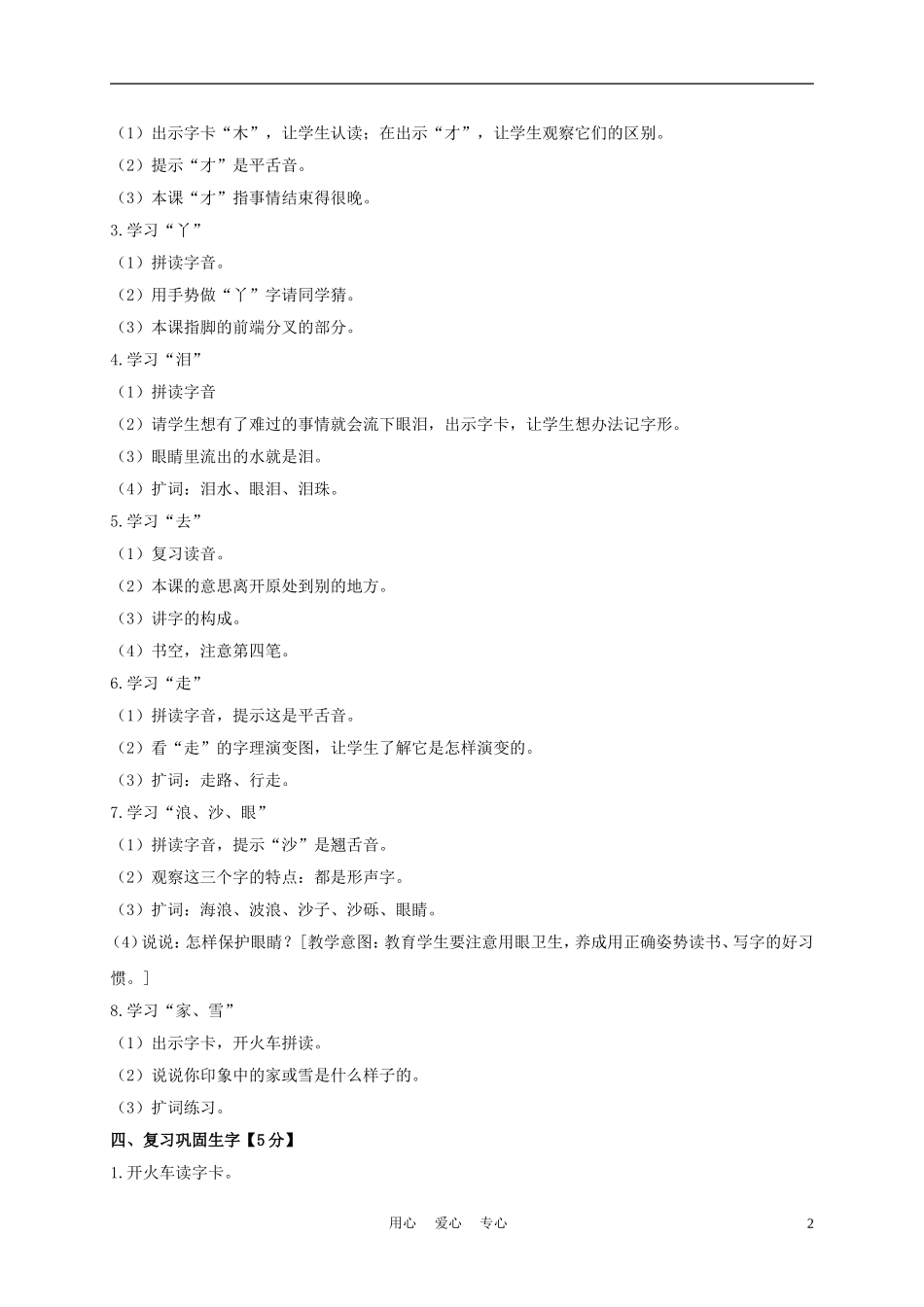 （1）出示字卡“木”，让学生认读；在出示“才”，让学生观察它们的区别。

（2）提示“才”是平舌音。

（3）本课“才”指事情结束得很晚。

3.学习“丫”

（1）拼读字音。

（2）用手势做“丫”字请同学猜。

（3）本课指脚的前端分叉的部分。

4.学习“泪”

（1）拼读字音

（2）请学生想有了难过的事情就会流下眼泪，出示字卡，让学生想办法记字形。

（3）眼睛里流出的水就是泪。

（4）扩词：泪水、眼泪、泪珠。

5.学习“去”

（1）复习读音。

（2）本课的意思离开原处到别的地方。

（3）讲字的构成。

（4）书空，注意第四笔。

6.学习“走”

（1）拼读字音，提示这是平舌音。

（2）看“走”的字理演变图，让学生了解它是怎样演变的。

（3）扩词：走路、行走。

7.学习“浪、沙、眼”

（1）拼读字音，提示“沙”是翘舌音。

（2）观察这三个字的特点：都是形声字。

（3）扩词：海浪、波浪、沙子、沙砾、眼睛。

(4)说说：怎样保护眼睛？[教学意图：教育学生要注意用眼卫生，养成用正确姿势读书、写字的好习惯。]

8.学习“家、雪”

（1）出示字卡，开火车拼读。

（2）说说你印象中的家或雪是什么样子的。

（3）扩词练习。

四、复习巩固生字【5分】

1.开火车读字卡。

用心 爱心 专心 2